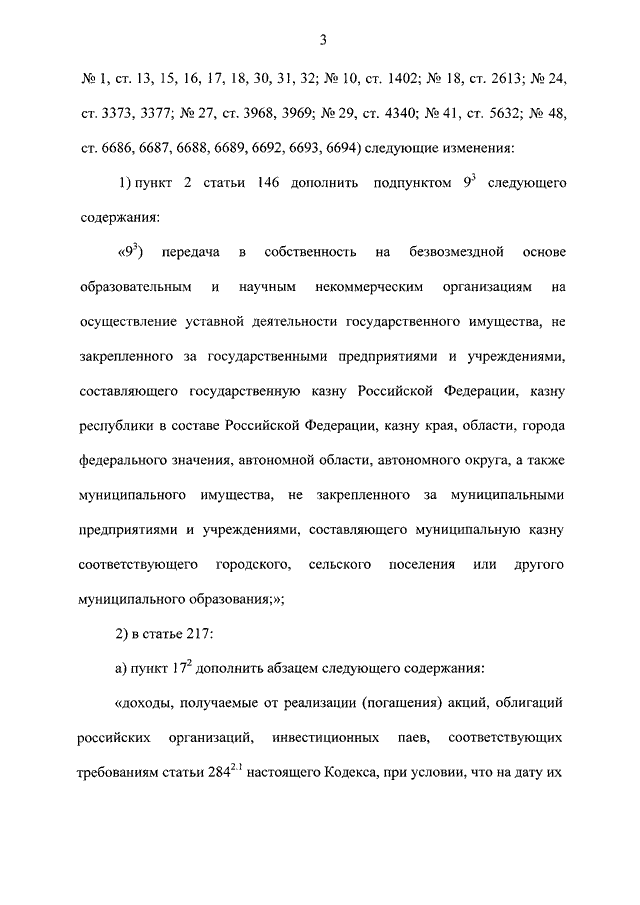 3

№ 1, ст. 13, 15, 16, 17, 18, 30, 31, 32; № 10, ст. 1402; № 18, ст. 2613; № 24, ст. 3373, 3377; № 27, ст. 3968, 3969; № 29, ст. 4340; № 41, ст. 5632; № 48, ст. 6686, 6687, 6688, 6689, 6692, 6693, 6694) следующие изменения:

1) пункт 2 статьи 146 дополнить подпунктом $9^3$ следующего содержания:

«$9^3$) передача в собственность на безвозмездной основе образовательным и научным некоммерческим организациям на осуществление уставной деятельности государственного имущества, не закрепленного за государственными предприятиями и учреждениями, составляющего государственную казну Российской Федерации, казну республики в составе Российской Федерации, казну края, области, города федерального значения, автономной области, автономного округа, а также муниципального имущества, не закрепленного за муниципальными предприятиями и учреждениями, составляющего муниципальную казну соответствующего городского, сельского поселения или другого муниципального образования;»;

2) в статье 217:

а) пункт $17^2$ дополнить абзацем следующего содержания:

«доходы, получаемые от реализации (погашения) акций, облигаций российских организаций, инвестиционных паев, соответствующих требованиям статьи $284^{2.1}$ настоящего Кодекса, при условии, что на дату их